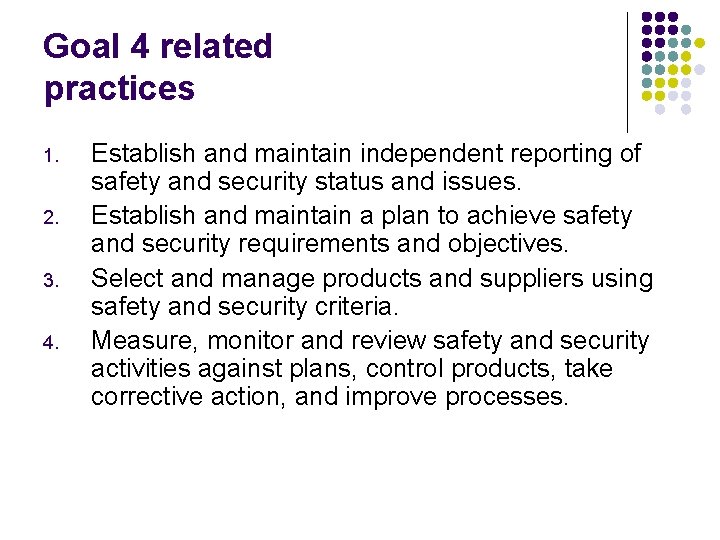 Goal 4 related practices

1. Establish and maintain independent reporting of safety and security status and issues.
2. Establish and maintain a plan to achieve safety and security requirements and objectives.
3. Select and manage products and suppliers using safety and security criteria.
4. Measure, monitor and review safety and security activities against plans, control products, take corrective action, and improve processes.